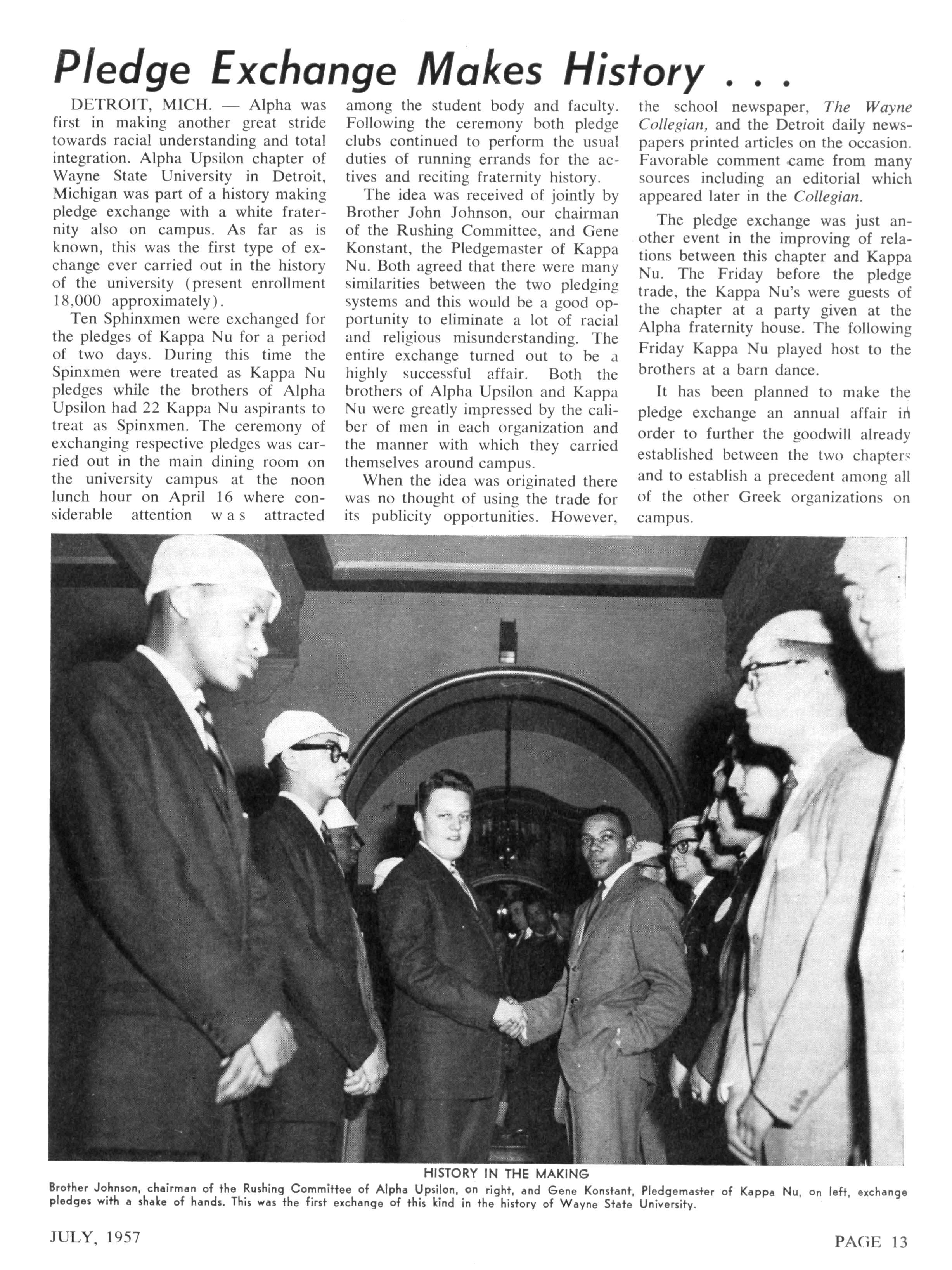 Pledge Exchange Makes History . . .

DETROIT, MICH. — Alpha was first in making another great stride towards racial understanding and total integration. Alpha Upsilon chapter of Wayne State University in Detroit, Michigan was part of a history making pledge exchange with a white fraternity also on campus. As far as is known, this was the first type of exchange ever carried out in the history of the university (present enrollment 18,000 approximately).

Ten Sphinxmen were exchanged for the pledges of Kappa Nu for a period of two days. During this time the Spinxmen were treated as Kappa Nu pledges while the brothers of Alpha Upsilon had 22 Kappa Nu aspirants to treat as Spinxmen. The ceremony of exchanging respective pledges was carried out in the main dining room on the university campus at the noon lunch hour on April 16 where considerable attention was attracted among the student body and faculty. Following the ceremony both pledge clubs continued to perform the usual duties of running errands for the actives and reciting fraternity history.

The idea was received of jointly by Brother John Johnson, our chairman of the Rushing Committee, and Gene Konstant, the Pledgemaster of Kappa Nu. Both agreed that there were many similarities between the two pledging systems and this would be a good opportunity to eliminate a lot of racial and religious misunderstanding. The entire exchange turned out to be a highly successful affair. Both the brothers of Alpha Upsilon and Kappa Nu were greatly impressed by the caliber of men in each organization and the manner with which they carried themselves around campus.

When the idea was originated there was no thought of using the trade for its publicity opportunities. However, the school newspaper, The Wayne Collegian, and the Detroit daily newspapers printed articles on the occasion. Favorable comment came from many sources including an editorial which appeared later in the Collegian.

The pledge exchange was just another event in the improving of relations between this chapter and Kappa Nu. The Friday before the pledge trade, the Kappa Nu's were guests of the chapter at a party given at the Alpha fraternity house. The following Friday Kappa Nu played host to the brothers at a barn dance.

It has been planned to make the pledge exchange an annual affair in order to further the goodwill already established between the two chapters and to establish a precedent among all of the other Greek organizations on campus.

HISTORY IN THE MAKING
Brother Johnson, chairman of the Rushing Committee of Alpha Upsilon, on right, and Gene Konstant, Pledgemaster of Kappa Nu, on left, exchange pledges with a shake of hands. This was the first exchange of this kind in the history of Wayne State University.

JULY, 1957

PAGE 13